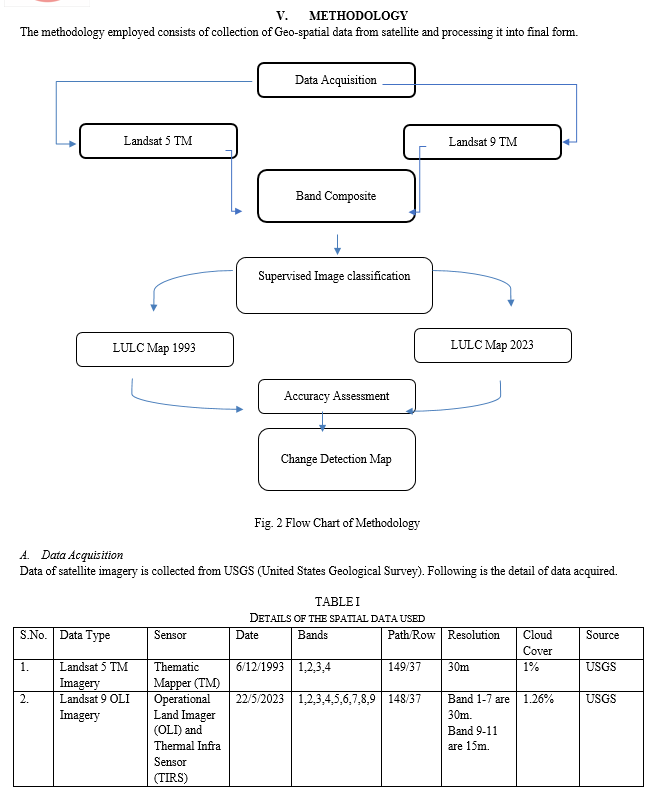 V. METHODOLOGY

The methodology employed consists of collection of Geo-spatial data from satellite and processing it into final form.

Data Acquisition

Landsat 5 TM

Landsat 9 TM

Band Composite

Supervised Image classification

LULC Map 1993

LULC Map 2023

Accuracy Assessment

Change Detection Map

Fig. 2 Flow Chart of Methodology

A. Data Acquisition

Data of satellite imagery is collected from USGS (United States Geological Survey). Following is the detail of data acquired.

TABLE I
DETAILS OF THE SPATIAL DATA USED

| S.No. | Data Type | Sensor | Date | Bands | Path/Row | Resolution | Cloud Cover | Source |
|---|---|---|---|---|---|---|---|---|
| 1. | Landsat 5 TM Imagery | Thematic Mapper (TM) | 6/12/1993 | 1,2,3,4 | 149/37 | 30m | 1% | USGS |
| 2. | Landsat 9 OLI Imagery | Operational Land Imager (OLI) and Thermal Infra Sensor (TIRS) | 22/5/2023 | 1,2,3,4,5,6,7,8,9 | 148/37 | Band 1-7 are 30m. Band 9-11 are 15m. | 1.26% | USGS |